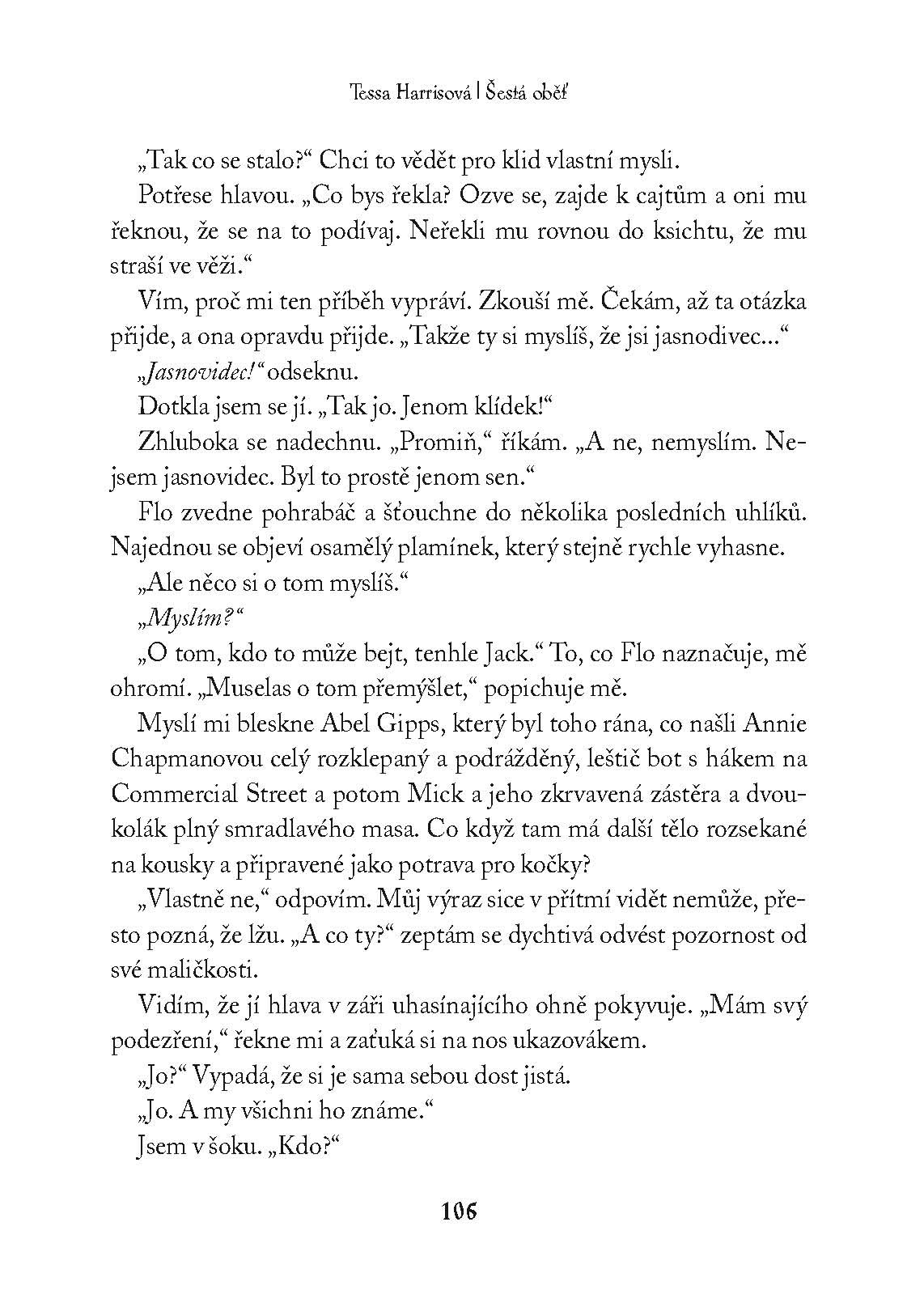 Tessa Harrisová | Šestá oběť

„Tak co se stalo?“ Chci to vědět pro klid vlastní mysli.

Potřese hlavou. „Co bys řekla? Ozve se, zajde k cajtům a oni mu řeknou, že se na to podívaj. Neřekli mu rovnou do ksichtu, že mu straší ve věži.“

Vím, proč mi ten příběh vypráví. Zkouší mě. Čekám, až ta otázka přijde, a ona opravdu přijde. „Takže ty si myslíš, že jsi jasnodivec...“

„Jasnovidec!“ odseknu.

Dotkla jsem se jí. „Tak jo. Jenom klídek!“

Zhluboka se nadechnu. „Promiň,“ říkám. „A ne, nemyslím. Nejsem jasnovidec. Byl to prostě jenom sen.“

Flo zvedne pohrabáč a šťouchne do několika posledních uhlíků. Najednou se objeví osamělý plamínek, který stejně rychle vyhasne.

„Ale něco si o tom myslíš.“

„Myslím?“

„O tom, kdo to může bejt, tenhle Jack.“ To, co Flo naznačuje, mě ohromí. „Muselas o tom přemýšlet,“ popichuje mě.

Myslí mi bleskne Abel Gipps, který byl toho rána, co našli Annie Chapmanovou celý rozklepaný a podrážděný, leštič bot s hákem na Commercial Street a potom Mick a jeho zkrvavená zástěra a dvoukolák plný smradlavého masa. Co když tam má další tělo rozsekané na kousky a připravené jako potrava pro kočky?

„Vlastně ne,“ odpovím. Můj výraz sice v přítmí vidět nemůže, přesto pozná, že lžu. „A co ty?“ zeptám se dychtivá odvést pozornost od své maličkosti.

Vidím, že jí hlava v záři uhasínajícího ohně pokyvuje. „Mám svý podezření,“ řekne mi a zaťuká si na nos ukazovákem.

„Jo?“ Vypadá, že si je sama sebou dost jistá.

„Jo. A my všichni ho známe.“

Jsem v šoku. „Kdo?“

106